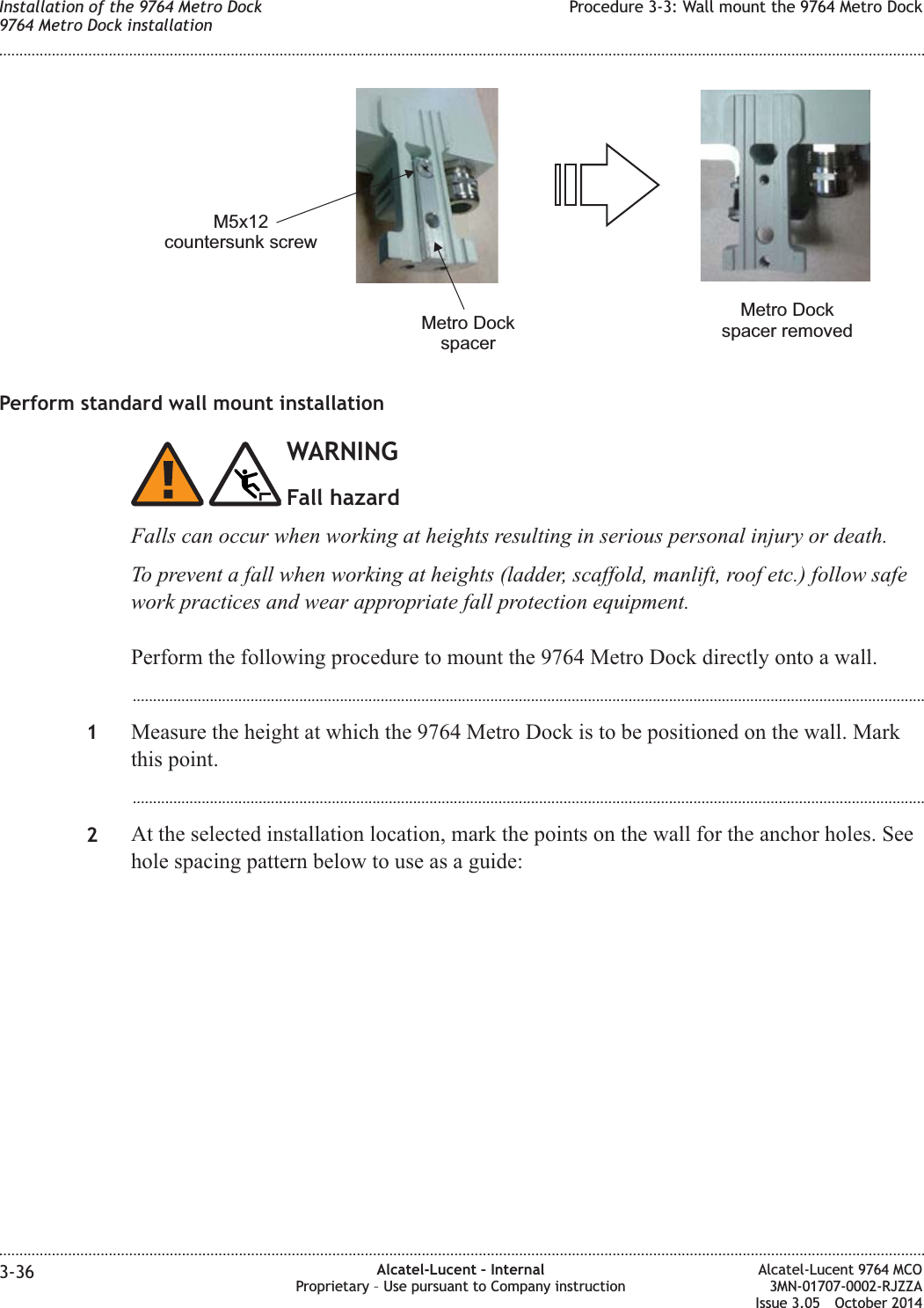 Installation of the 9764 Metro Dock
9764 Metro Dock installation

Procedure 3-3: Wall mount the 9764 Metro Dock

M5x12
countersunk screw

Metro Dock
spacer

Metro Dock
spacer removed

Perform standard wall mount installation

WARNING

Fall hazard

Falls can occur when working at heights resulting in serious personal injury or death.

To prevent a fall when working at heights (ladder, scaffold, manlift, roof etc.) follow safe work practices and wear appropriate fall protection equipment.

Perform the following procedure to mount the 9764 Metro Dock directly onto a wall.

1 Measure the height at which the 9764 Metro Dock is to be positioned on the wall. Mark this point.

2 At the selected installation location, mark the points on the wall for the anchor holes. See hole spacing pattern below to use as a guide:

3-36

Alcatel-Lucent – Internal
Proprietary – Use pursuant to Company instruction

Alcatel-Lucent 9764 MCO
3MN-01707-0002-RJZZA
Issue 3.05 October 2014